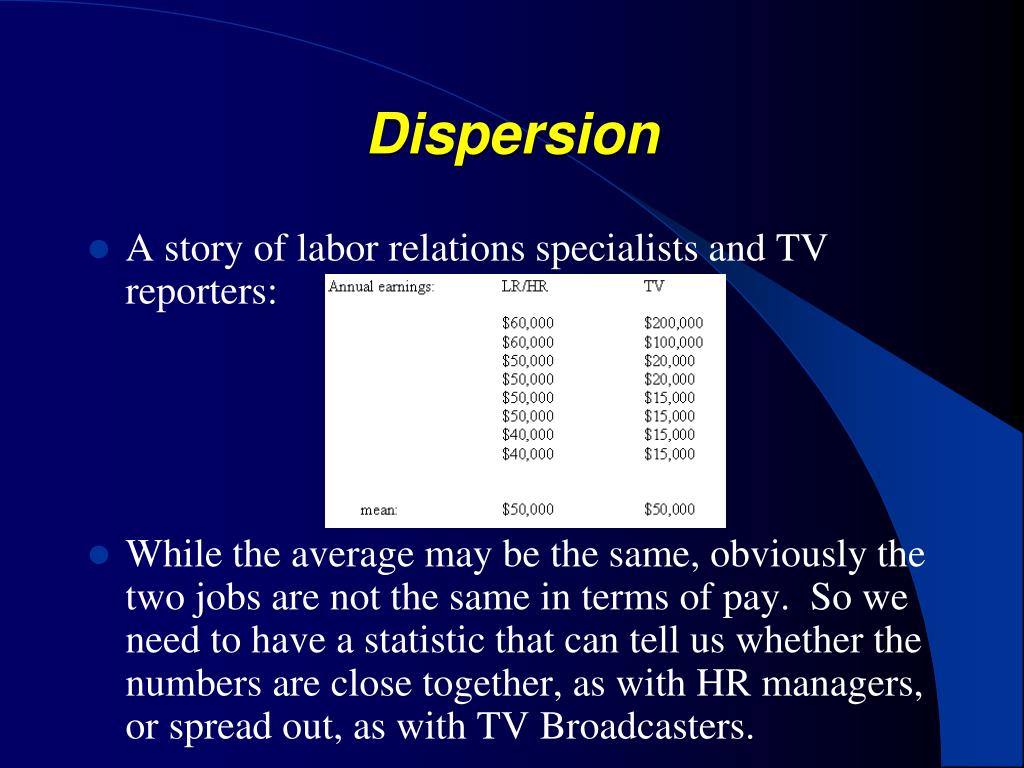 Dispersion

A story of labor relations specialists and TV reporters:

| Annual earnings: | LR/HR | TV |
|---|---|---|
| | \$60,000 | \$200,000 |
| | \$60,000 | \$100,000 |
| | \$50,000 | \$20,000 |
| | \$50,000 | \$20,000 |
| | \$50,000 | \$15,000 |
| | \$50,000 | \$15,000 |
| | \$40,000 | \$15,000 |
| | \$40,000 | \$15,000 |
| mean: | \$50,000 | \$50,000 |

While the average may be the same, obviously the two jobs are not the same in terms of pay. So we need to have a statistic that can tell us whether the numbers are close together, as with HR managers, or spread out, as with TV Broadcasters.